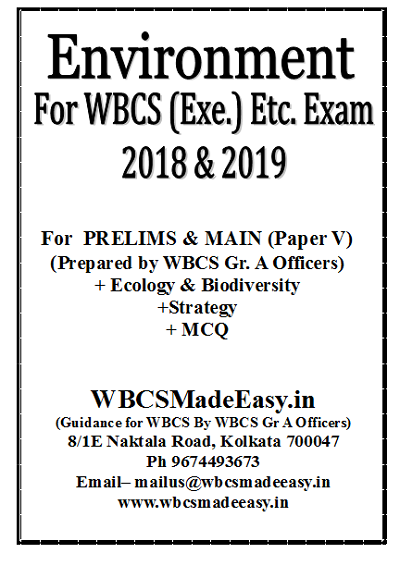 Environment
For WBCS (Exe.) Etc. Exam
2018 & 2019

For PRELIMS & MAIN (Paper V)
(Prepared by WBCS Gr. A Officers)
+ Ecology & Biodiversity
+Strategy
+ MCQ

WBCSMadeEasy.in
(Guidance for WBCS By WBCS Gr A Officers)
8/1E Naktala Road, Kolkata 700047
Ph 9674493673
Email– mailus@wbcsmadeeasy.in
www.wbcsmadeeasy.in